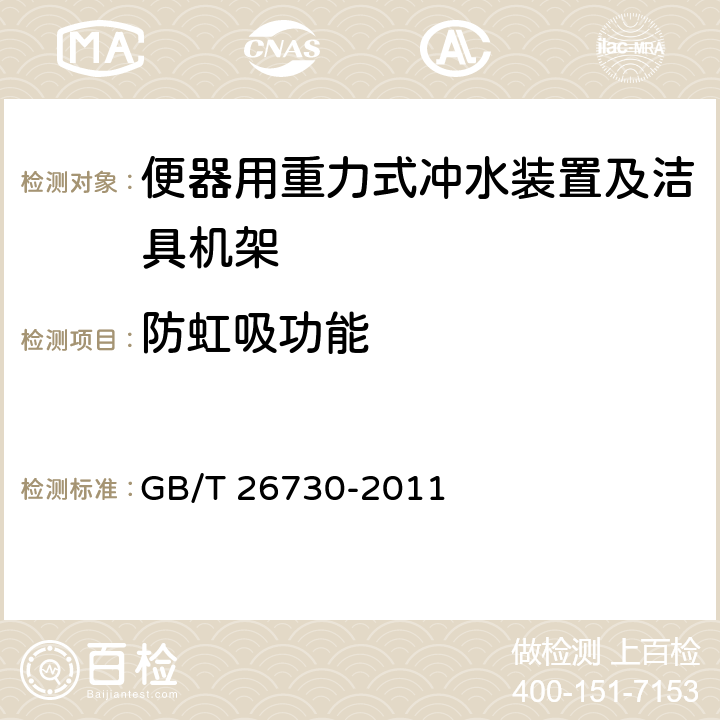 MA CNAS AC ilac-MRA

检测对象： 便器用重力式冲水装置及洁具机架

检测项目： 防虹吸功能

检测标准： GB/T 26730-2011

百检
Baijiantest.com

做检测 上百检
400-151-7153